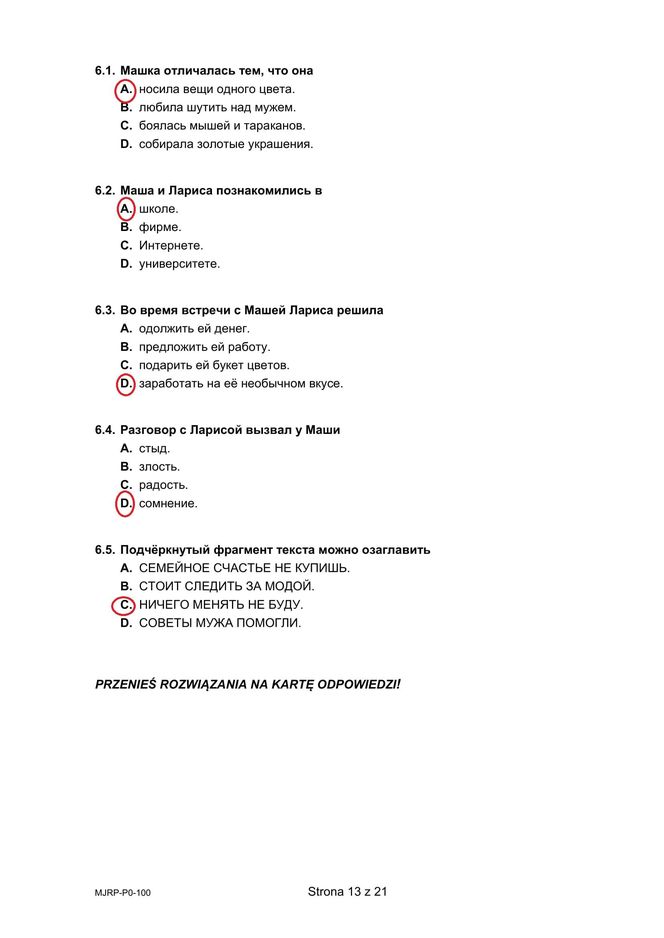 6.1. Машка отличалась тем, что она

A. носила вещи одного цвета.
B. любила шутить над мужем.
C. боялась мышей и тараканов.
D. собирала золотые украшения.

6.2. Маша и Лариса познакомились в

A. школе.
B. фирме.
C. Интернете.
D. университете.

6.3. Во время встречи с Машей Лариса решила

A. одолжить ей денег.
B. предложить ей работу.
C. подарить ей букет цветов.
D. заработать на её необычном вкусе.

6.4. Разговор с Ларисой вызвал у Маши

A. стыд.
B. злость.
C. радость.
D. сомнение.

6.5. Подчёркнутый фрагмент текста можно озаглавить

A. СЕМЕЙНОЕ СЧАСТЬЕ НЕ КУПИШЬ.
B. СТОИТ СЛЕДИТЬ ЗА МОДОЙ.
C. НИЧЕГО МЕНЯТЬ НЕ БУДУ.
D. СОВЕТЫ МУЖА ПОМОГЛИ.

PRZENIEŚ ROZWIĄZANIA NA KARTĘ ODPOWIEDZI!

MJRP-P0-100

Strona 13 z 21